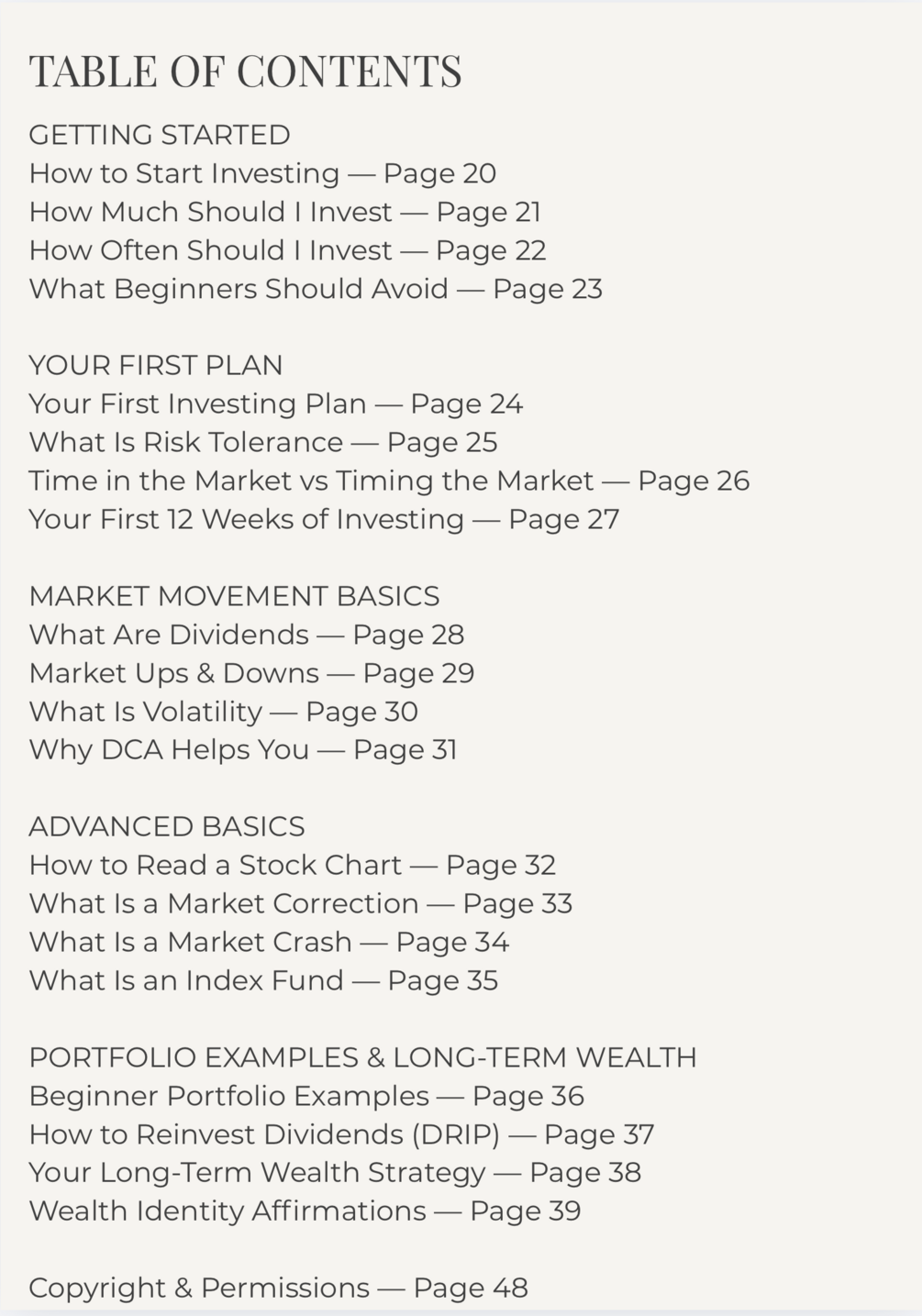 TABLE OF CONTENTS

GETTING STARTED
How to Start Investing — Page 20
How Much Should I Invest — Page 21
How Often Should I Invest — Page 22
What Beginners Should Avoid — Page 23

YOUR FIRST PLAN
Your First Investing Plan — Page 24
What Is Risk Tolerance — Page 25
Time in the Market vs Timing the Market — Page 26
Your First 12 Weeks of Investing — Page 27

MARKET MOVEMENT BASICS
What Are Dividends — Page 28
Market Ups & Downs — Page 29
What Is Volatility — Page 30
Why DCA Helps You — Page 31

ADVANCED BASICS
How to Read a Stock Chart — Page 32
What Is a Market Correction — Page 33
What Is a Market Crash — Page 34
What Is an Index Fund — Page 35

PORTFOLIO EXAMPLES & LONG-TERM WEALTH
Beginner Portfolio Examples — Page 36
How to Reinvest Dividends (DRIP) — Page 37
Your Long-Term Wealth Strategy — Page 38
Wealth Identity Affirmations — Page 39

Copyright & Permissions — Page 48